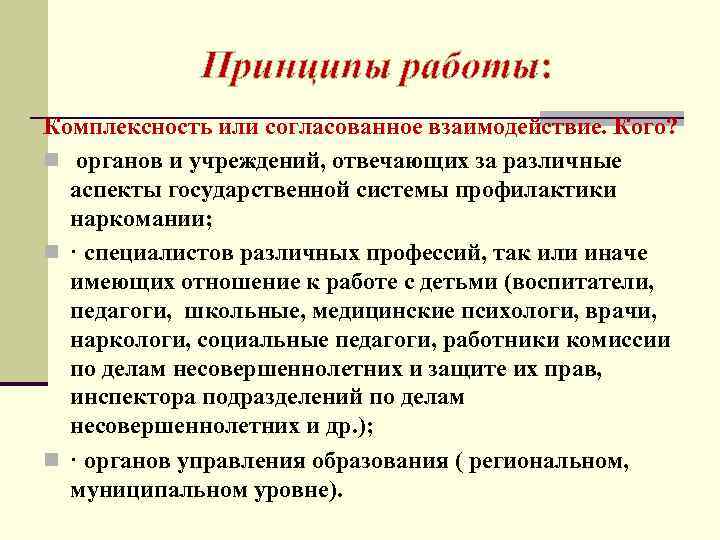 Принципы работы:

Комплексность или согласованное взаимодействие. Кого?

органов и учреждений, отвечающих за различные аспекты государственной системы профилактики наркомании;

· специалистов различных профессий, так или иначе имеющих отношение к работе с детьми (воспитатели, педагоги, школьные, медицинские психологи, врачи, наркологи, социальные педагоги, работники комиссии по делам несовершеннолетних и защите их прав, инспектора подразделений по делам несовершеннолетних и др.);

· органов управления образования ( региональном, муниципальном уровне).